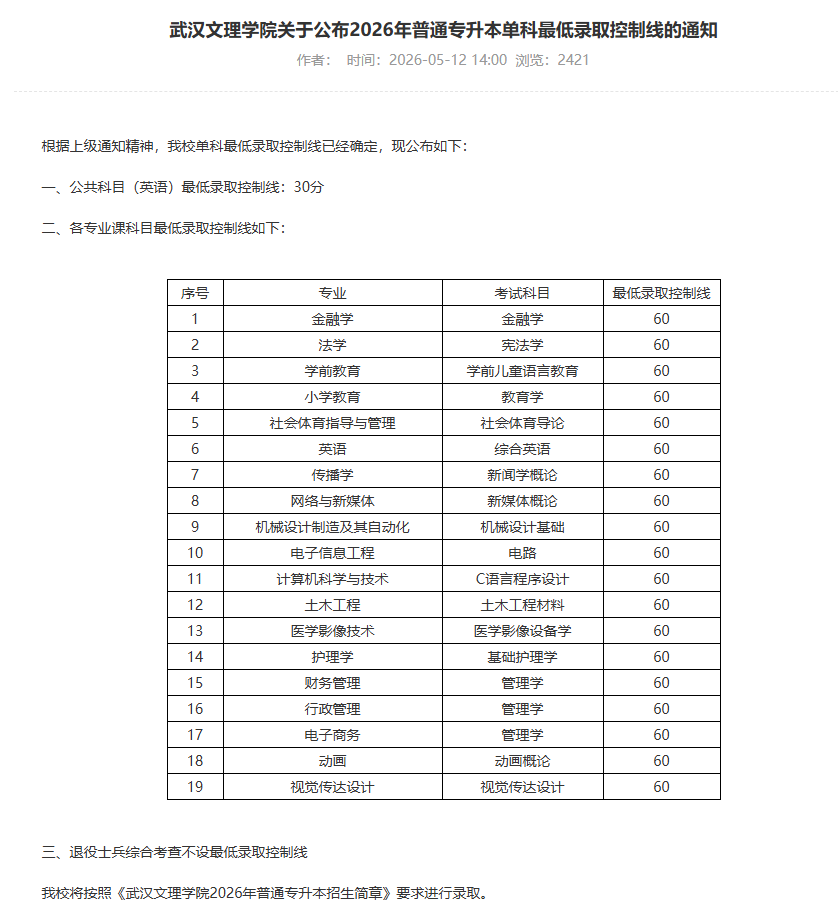 武汉文理学院关于公布2026年普通专升本单科最低录取控制线的通知

作者： 时间：2026-05-12 14:00 浏览：2421

根据上级通知精神，我校单科最低录取控制线已经确定，现公布如下：

一、公共科目（英语）最低录取控制线：30分

二、各专业课科目最低录取控制线如下：

| 序号 | 专业 | 考试科目 | 最低录取控制线 |
|---|---|---|---|
| 1 | 金融学 | 金融学 | 60 |
| 2 | 法学 | 宪法学 | 60 |
| 3 | 学前教育 | 学前儿童语言教育 | 60 |
| 4 | 小学教育 | 教育学 | 60 |
| 5 | 社会体育指导与管理 | 社会体育导论 | 60 |
| 6 | 英语 | 综合英语 | 60 |
| 7 | 传播学 | 新闻学概论 | 60 |
| 8 | 网络与新媒体 | 新媒体概论 | 60 |
| 9 | 机械设计制造及其自动化 | 机械设计基础 | 60 |
| 10 | 电子信息工程 | 电路 | 60 |
| 11 | 计算机科学与技术 | C语言程序设计 | 60 |
| 12 | 土木工程 | 土木工程材料 | 60 |
| 13 | 医学影像技术 | 医学影像设备学 | 60 |
| 14 | 护理学 | 基础护理学 | 60 |
| 15 | 财务管理 | 管理学 | 60 |
| 16 | 行政管理 | 管理学 | 60 |
| 17 | 电子商务 | 管理学 | 60 |
| 18 | 动画 | 动画概论 | 60 |
| 19 | 视觉传达设计 | 视觉传达设计 | 60 |

三、退役士兵综合考查不设最低录取控制线

我校将按照《武汉文理学院2026年普通专升本招生简章》要求进行录取。